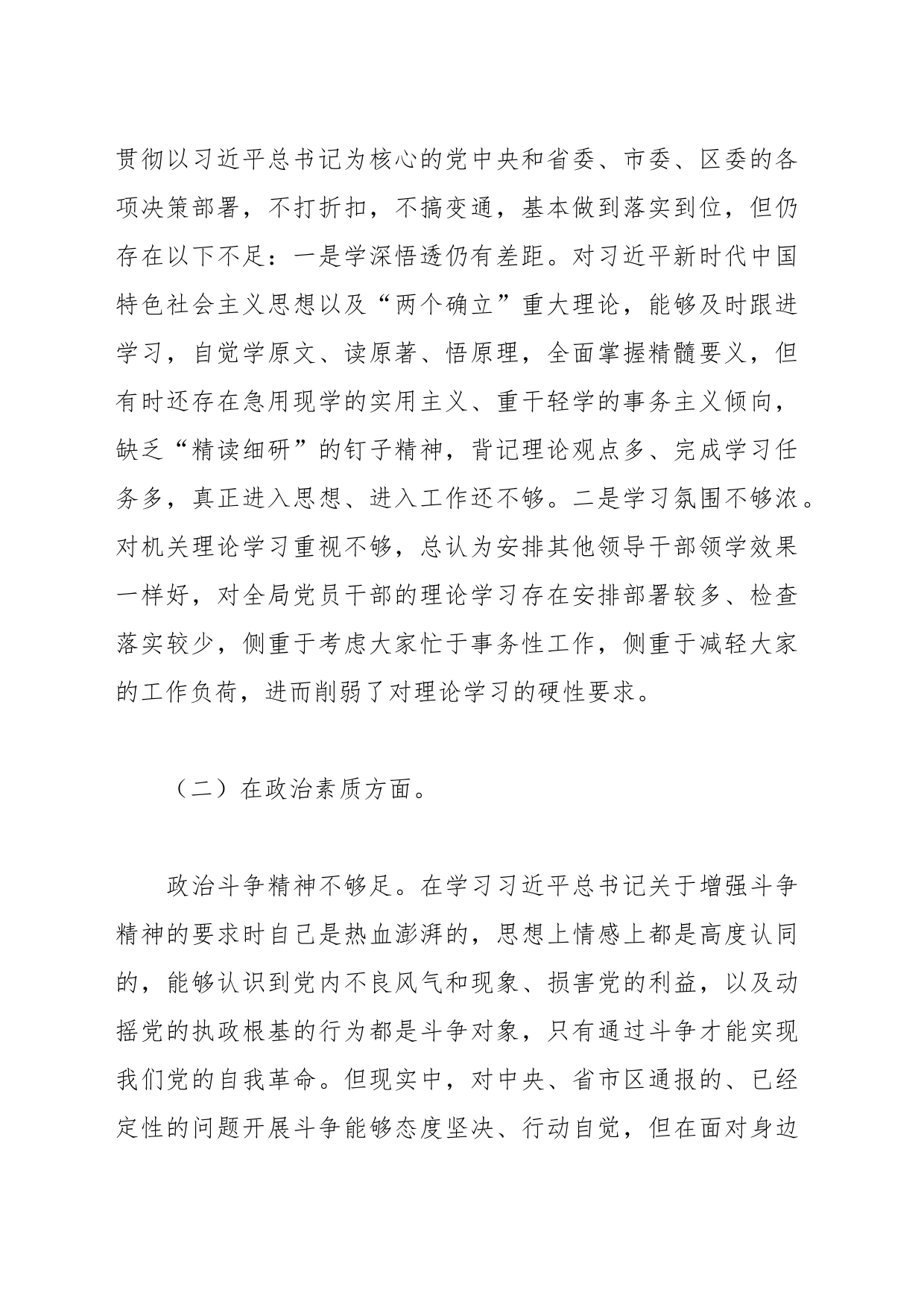 贯彻以习近平总书记为核心的党中央和省委、市委、区委的各项决策部署，不打折扣，不搞变通，基本做到落实到位，但仍存在以下不足：一是学深悟透仍有差距。对习近平新时代中国特色社会主义思想以及“两个确立”重大理论，能够及时跟进学习，自觉学原文、读原著、悟原理，全面掌握精髓要义，但有时还存在急用现学的实用主义、重干轻学的事务主义倾向，缺乏“精读细研”的钉子精神，背记理论观点多、完成学习任务多，真正进入思想、进入工作还不够。二是学习氛围不够浓。对机关理论学习重视不够，总认为安排其他领导干部领学效果一样好，对全局党员干部的理论学习存在安排部署较多、检查落实较少，侧重于考虑大家忙于事务性工作，侧重于减轻大家的工作负荷，进而削弱了对理论学习的硬性要求。

（二）在政治素质方面。

政治斗争精神不够足。在学习习近平总书记关于增强斗争精神的要求时自己是热血澎湃的，思想上情感上都是高度认同的，能够认识到党内不良风气和现象、损害党的利益，以及动摇党的执政根基的行为都是斗争对象，只有通过斗争才能实现我们党的自我革命。但现实中，对中央、省市区通报的、已经定性的问题开展斗争能够态度坚决、行动自觉，但在面对身边